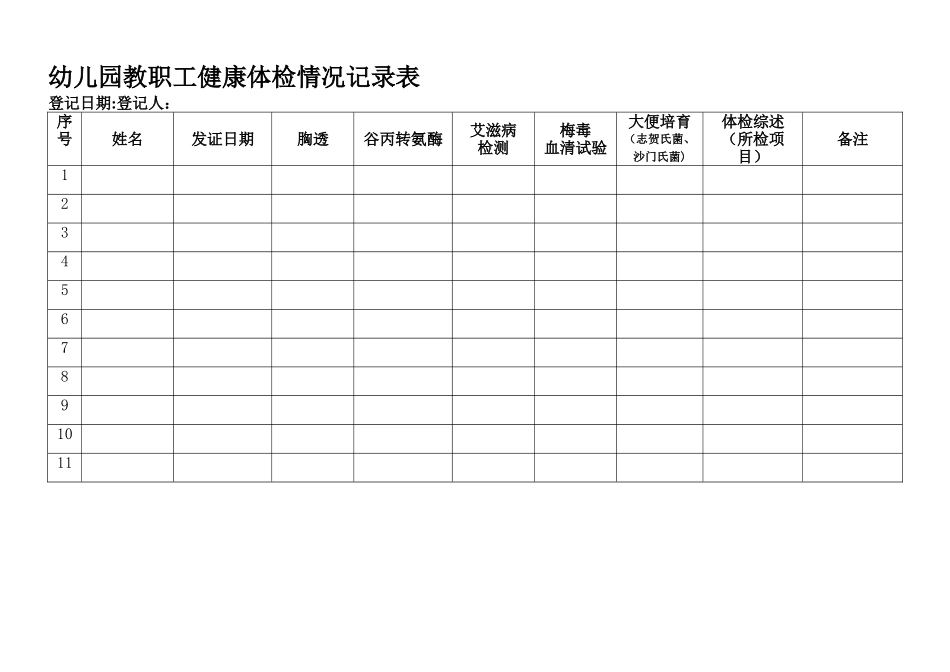 幼儿园教职工健康体检情况记录表

登记日期:登记人:

| 序号 | 姓名 | 发证日期 | 胸透 | 谷丙转氨酶 | 艾滋病检测 | 梅毒血清试验 | 大便培育（志贺氏菌、沙门氏菌） | 体检综述（所检项目） | 备注 |
|---|---|---|---|---|---|---|---|---|---|
| 1 | | | | | | | | | |
| 2 | | | | | | | | | |
| 3 | | | | | | | | | |
| 4 | | | | | | | | | |
| 5 | | | | | | | | | |
| 6 | | | | | | | | | |
| 7 | | | | | | | | | |
| 8 | | | | | | | | | |
| 9 | | | | | | | | | |
| 10 | | | | | | | | | |
| 11 | | | | | | | | | |